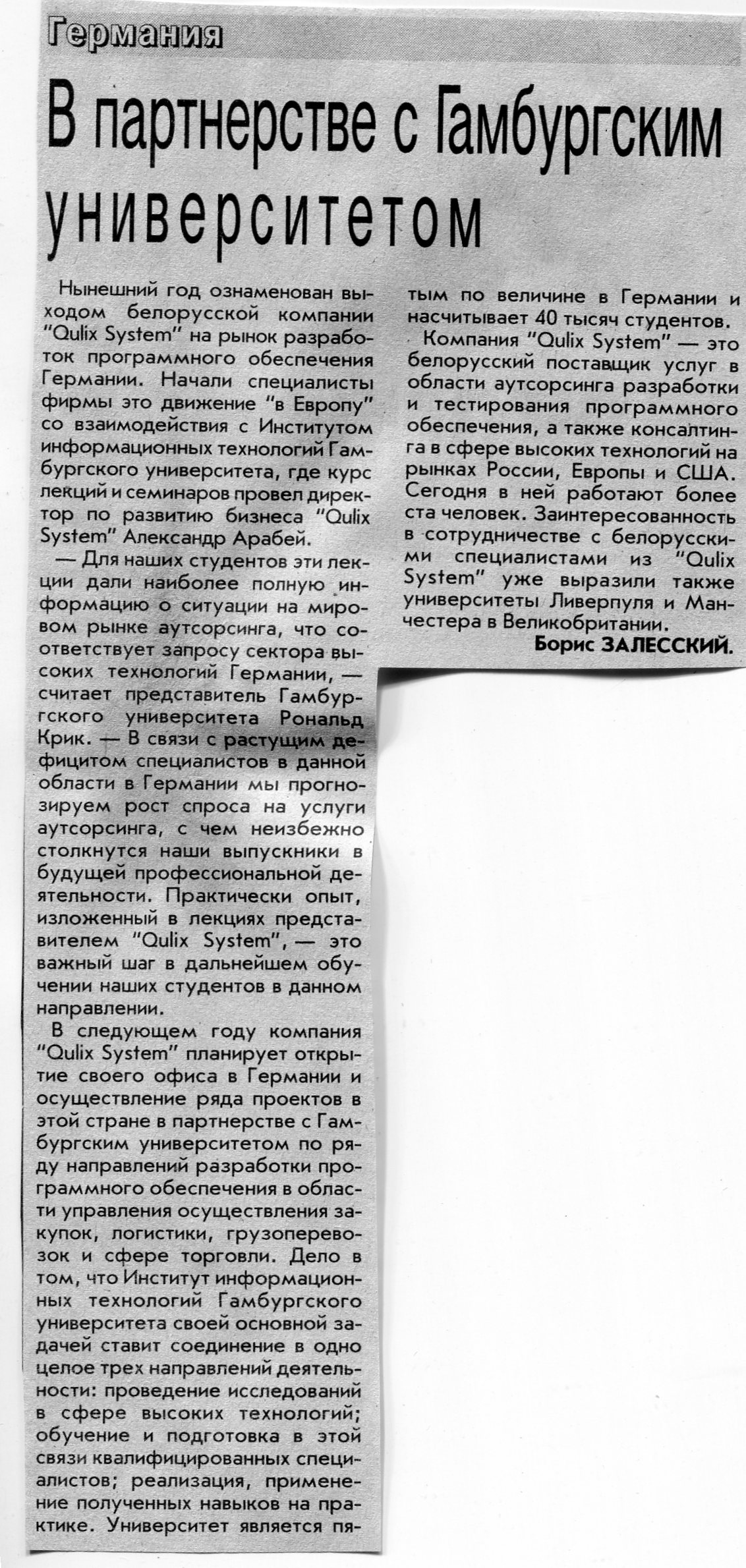 Германия

В партнерстве с Гамбургским университетом

Нынешний год ознаменован выходом белорусской компании "Qulix System" на рынок разработок программного обеспечения Германии. Начали специалисты фирмы это движение "в Европу" со взаимодействия с Институтом информационных технологий Гамбургского университета, где курс лекций и семинаров провел директор по развитию бизнеса "Qulix System" Александр Арабей.

— Для наших студентов эти лекции дали наиболее полную информацию о ситуации на мировом рынке аутсорсинга, что соответствует запросу сектора высоких технологий Германии, — считает представитель Гамбургского университета Рональд Крик. — В связи с растущим дефицитом специалистов в данной области в Германии мы прогнозируем рост спроса на услуги аутсорсинга, с чем неизбежно столкнутся наши выпускники в будущей профессиональной деятельности. Практически опыт, изложенный в лекциях представителем "Qulix System", — это важный шаг в дальнейшем обучении наших студентов в данном направлении.

В следующем году компания "Qulix System" планирует открытие своего офиса в Германии и осуществление ряда проектов в этой стране в партнерстве с Гамбургским университетом по ряду направлений разработки программного обеспечения в области управления осуществления закупок, логистики, грузоперевозок и сфере торговли. Дело в том, что Институт информационных технологий Гамбургского университета своей основной задачей ставит соединение в одно целое трех направлений деятельности: проведение исследований в сфере высоких технологий; обучение и подготовка в этой связи квалифицированных специалистов; реализация, применение полученных навыков на практике. Университет является пятым по величине в Германии и насчитывает 40 тысяч студентов.

Компания "Qulix System" — это белорусский поставщик услуг в области аутсорсинга разработки и тестирования программного обеспечения, а также консалтинга в сфере высоких технологий на рынках России, Европы и США. Сегодня в ней работают более ста человек. Заинтересованность в сотрудничестве с белорусскими специалистами из "Qulix System" уже выразили также университеты Ливерпуля и Манчестера в Великобритании.

Борис ЗАЛЕССКИЙ.